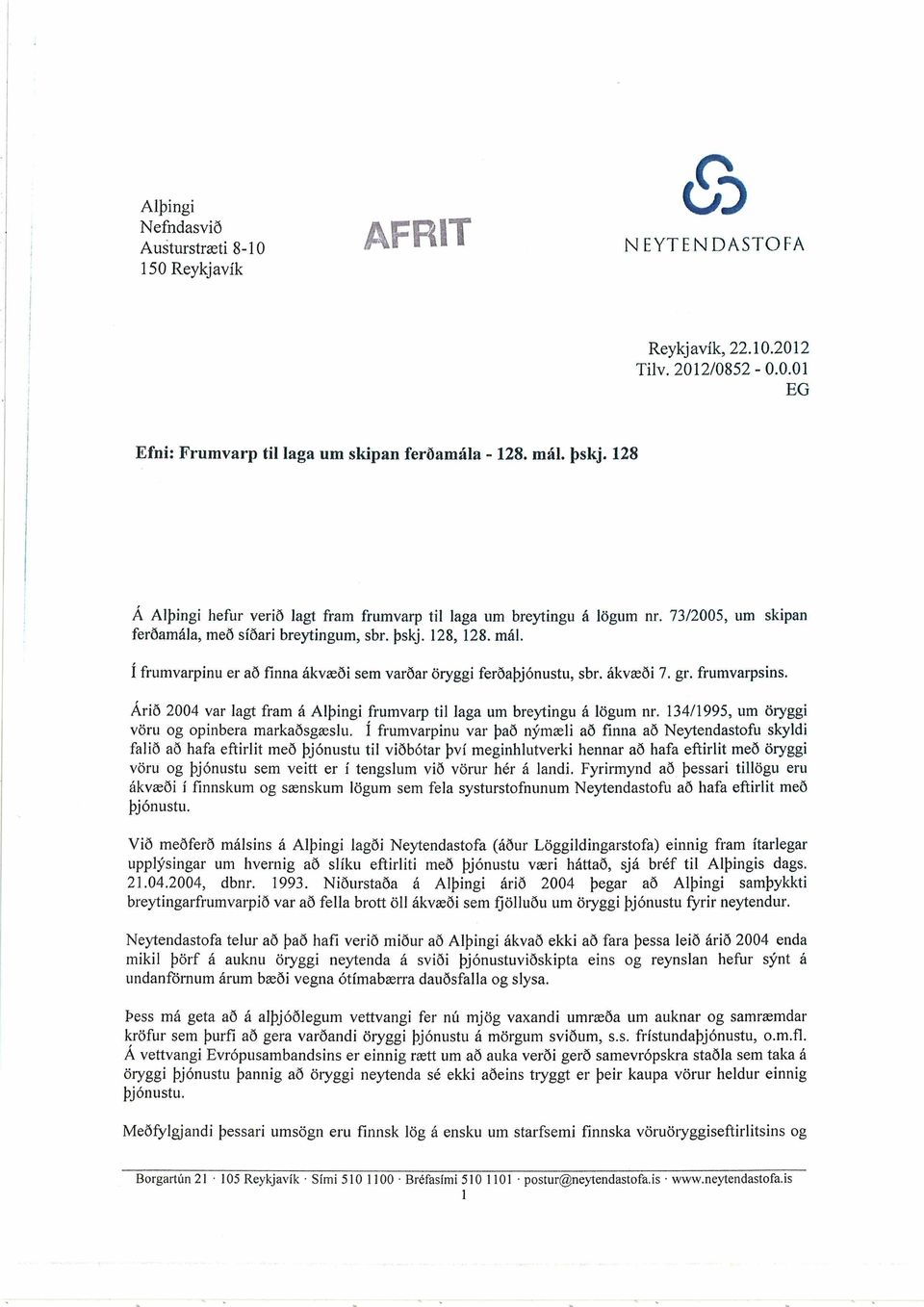 Alþingi
Nefndasvið
Austurstræti 8-10
150 Reykjavík

AFRIT

NEYTENDASTOFA

Reykjavík, 22.10.2012
Tilv. 2012/0852 - 0.0.01
EG

Efni: Frumvarp til laga um skipan ferðamála - 128. mál. þskj. 128

Á Alþingi hefur verið lagt fram frumvarp til laga um breytingu á lögum nr. 73/2005, um skipan ferðamála, með síðari breytingum, sbr. þskj. 128, 128. mál.

Í frumvarpinu er að finna ákvæði sem varðar öryggi ferðaþjónustu, sbr. ákvæði 7. gr. frumvarpsins.

Árið 2004 var lagt fram á Alþingi frumvarp til laga um breytingu á lögum nr. 134/1995, um öryggi vöru og opinbera markaðsgæslu. Í frumvarpinu var það nýmæli að finna að Neytendastofu skyldi falið að hafa eftirlit með þjónustu til viðbótar því meginhlutverki hennar að hafa eftirlit með öryggi vöru og þjónustu sem veitt er í tengslum við vörur hér á landi. Fyrirmynd að þessari tillögu eru ákvæði í finnskum og sænskum lögum sem fela systurstofnunum Neytendastofu að hafa eftirlit með þjónustu.

Við meðferð málsins á Alþingi lagði Neytendastofa (áður Löggildingarstofa) einnig fram ítarlegar upplýsingar um hvernig að slíku eftirliti með þjónustu væri háttað, sjá bréf til Alþingis dags. 21.04.2004, dbnr. 1993. Niðurstaða á Alþingi árið 2004 þegar að Alþingi samþykkti breytingarfrumvarpið var að fella brott öll ákvæði sem fjölluðu um öryggi þjónustu fyrir neytendur.

Neytendastofa telur að það hafi verið miður að Alþingi ákvað ekki að fara þessa leið árið 2004 enda mikil þörf á auknu öryggi neytenda á sviði þjónustuviðskipta eins og reynslan hefur sýnt á undanförnum árum bæði vegna ótímabærra dauðsfalla og slysa.

Þess má geta að á alþjóðlegum vettvangi fer nú mjög vaxandi umræða um auknar og samræmdar kröfur sem þurfi að gera varðandi öryggi þjónustu á mörgum sviðum, s.s. frístundaþjónustu, o.m.fl. Á vettvangi Evrópusambandsins er einnig rætt um að auka verði gerð samevrópskra staðla sem taka á öryggi þjónustu þannig að öryggi neytenda sé ekki aðeins tryggt er þeir kaupa vörur heldur einnig þjónustu.

Meðfylgjandi þessari umsögn eru finnsk lög á ensku um starfsemi finnska vöruöryggiseftirlitsins og

Borgartún 21 · 105 Reykjavík · Sími 510 1100 · Bréfasími 510 1101 · postur@neytendastofa.is · www.neytendastofa.is
1